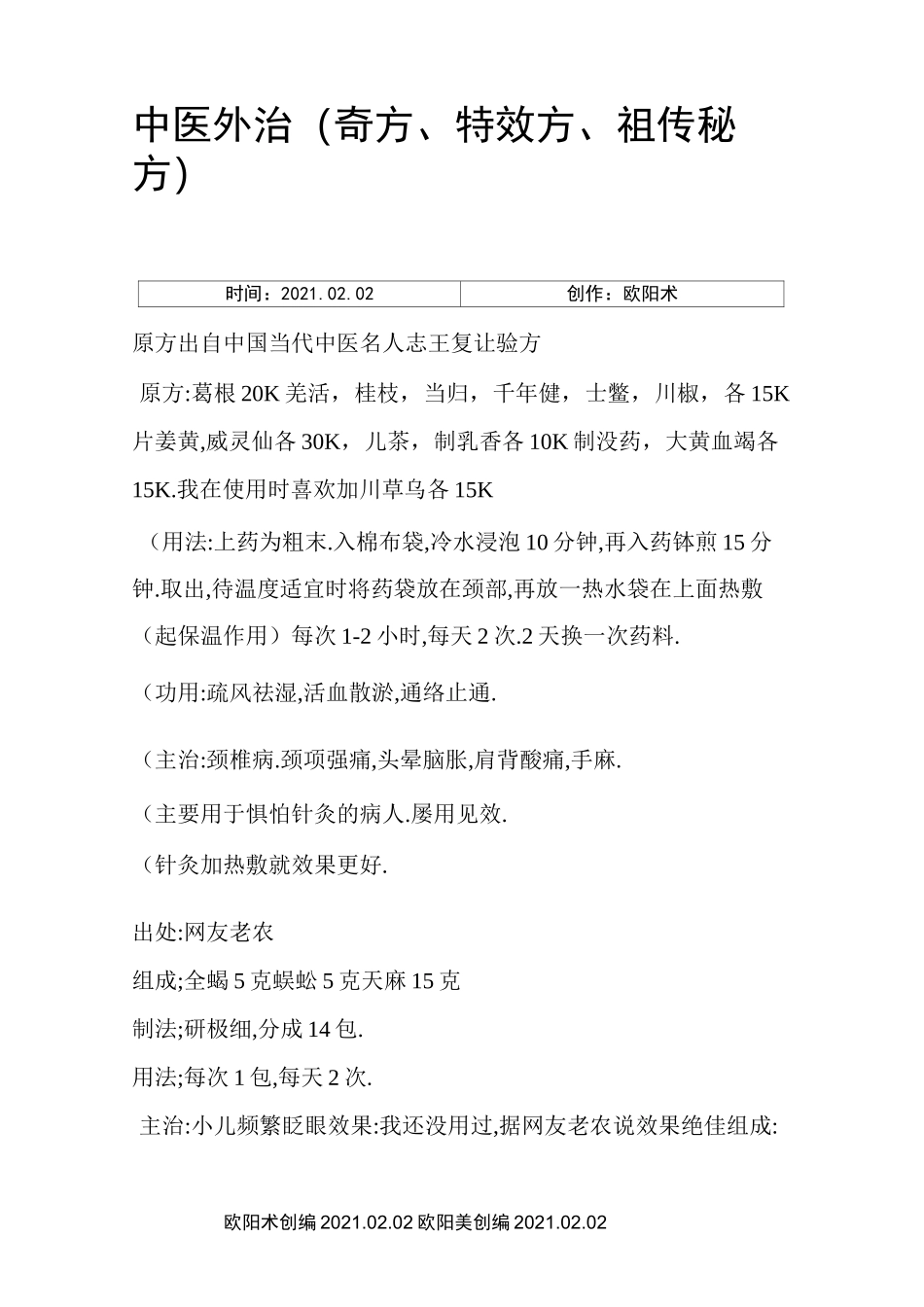 中医外治（奇方、特效方、祖传秘方）

| 时间：2021.02.02 | 创作：欧阳术 |
|---|---|

原方出自中国当代中医名人志王复让验方

原方:葛根 20K 羌活，桂枝，当归，千年健，士鳖，川椒，各 15K 片姜黄,威灵仙各 30K，儿茶，制乳香各 10K 制没药，大黄血竭各 15K.我在使用时喜欢加川草乌各 15K

（用法:上药为粗末.入棉布袋,冷水浸泡 10 分钟,再入药钵煎 15 分钟.取出,待温度适宜时将药袋放在颈部,再放一热水袋在上面热敷（起保温作用）每次 1-2 小时,每天 2 次.2 天换一次药料.

（功用:疏风祛湿,活血散淤,通络止通.

（主治:颈椎病.颈项强痛,头晕脑胀,肩背酸痛,手麻.

（主要用于惧怕针灸的病人.屡用见效.

（针灸加热敷就效果更好.

出处:网友老农

组成;全蝎 5 克蜈蚣 5 克天麻 15 克

制法;研极细,分成 14 包.

用法;每次 1 包,每天 2 次.

主治:小儿频繁眨眼效果:我还没用过,据网友老农说效果绝佳组成:

欧阳术创编 2021.02.02 欧阳美创编 2021.02.02